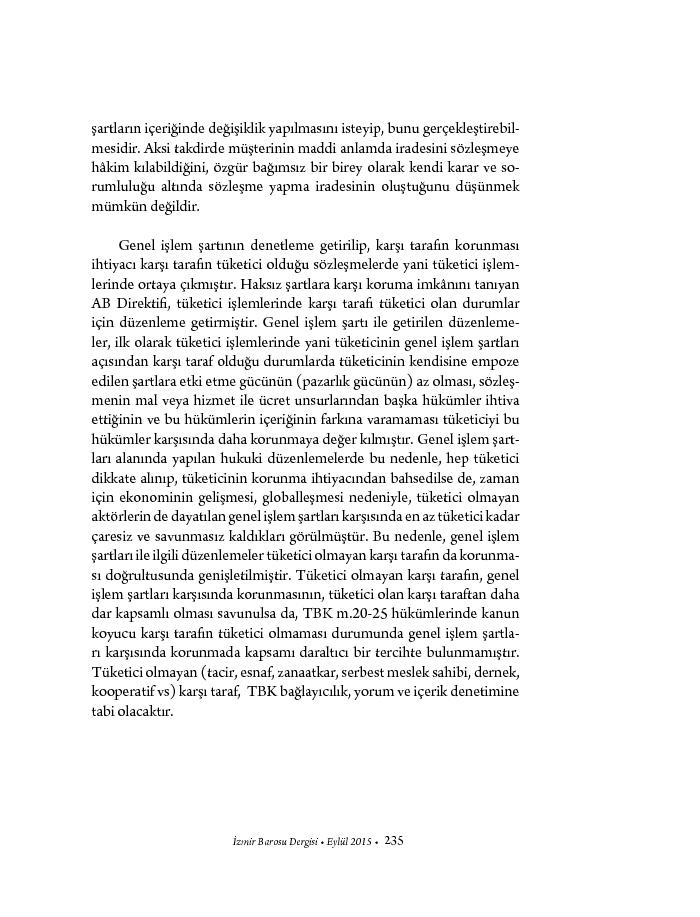 şartların içeriğinde değişiklik yapılmasını isteyip, bunu gerçekleştirebilmesidir. Aksi takdirde müşterinin maddi anlamda iradesini sözleşmeye hâkim kılabildiğini, özgür bağımsız bir birey olarak kendi karar ve sorumluluğu altında sözleşme yapma iradesinin oluştuğunu düşünmek mümkün değildir.

Genel işlem şartının denetleme getirilip, karşı tarafın korunması ihtiyacı karşı tarafın tüketici olduğu sözleşmelerde yani tüketici işlemlerinde ortaya çıkmıştır. Haksız şartlara karşı koruma imkânını tanıyan AB Direktifi, tüketici işlemlerinde karşı tarafı tüketici olan durumlar için düzenleme getirmiştir. Genel işlem şartı ile getirilen düzenlemeler, ilk olarak tüketici işlemlerinde yani tüketicinin genel işlem şartları açısından karşı taraf olduğu durumlarda tüketicinin kendisine empoze edilen şartlara etki etme gücünün (pazarlık gücünün) az olması, sözleşmenin mal veya hizmet ile ücret unsurlarından başka hükümler ihtiva ettiğinin ve bu hükümlerin içeriğinin farkına varamaması tüketiciyi bu hükümler karşısında daha korunmaya değer kılmıştır. Genel işlem şartları alanında yapılan hukuki düzenlemelerde bu nedenle, hep tüketici dikkate alınıp, tüketicinin korunma ihtiyacından bahsedilse de, zaman için ekonominin gelişmesi, globalleşmesi nedeniyle, tüketici olmayan aktörlerin de dayatılan genel işlem şartları karşısında en az tüketici kadar çaresiz ve savunmasız kaldıkları görülmüştür. Bu nedenle, genel işlem şartları ile ilgili düzenlemeler tüketici olmayan karşı tarafın da korunması doğrultusunda genişletilmiştir. Tüketici olmayan karşı tarafın, genel işlem şartları karşısında korunmasının, tüketici olan karşı taraftan daha dar kapsamlı olması savunulsa da, TBK m.20-25 hükümlerinde kanun koyucu karşı tarafın tüketici olmaması durumunda genel işlem şartları karşısında korunmada kapsamı daraltıcı bir tercihte bulunmamıştır. Tüketici olmayan (tacir, esnaf, zanaatkar, serbest meslek sahibi, dernek, kooperatif vs) karşı taraf, TBK bağlayıcılık, yorum ve içerik denetimine tabi olacaktır.

İzmir Barosu Dergisi • Eylül 2015 • 235